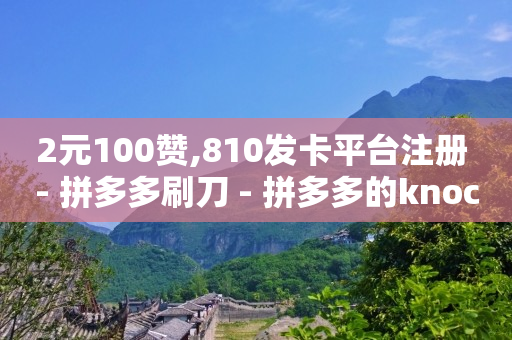 2元100赞,810发卡平台注册 - 拼多多刷刀 - 拼多多的knoc